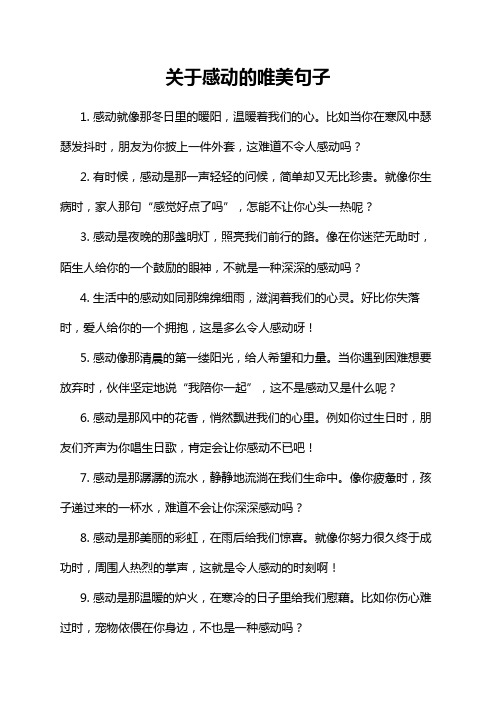 关于感动的唯美句子

1. 感动就像那冬日里的暖阳，温暖着我们的心。比如当你在寒风中瑟瑟发抖时，朋友为你披上一件外套，这难道不令人感动吗？

2. 有时候，感动是那一声轻轻的问候，简单却又无比珍贵。就像你生病时，家人那句“感觉好点了吗”，怎能不让你心头一热呢？

3. 感动是夜晚的那盏明灯，照亮我们前行的路。像在你迷茫无助时，陌生人给你的一个鼓励的眼神，不就是一种深深的感动吗？

4. 生活中的感动如同那绵绵细雨，滋润着我们的心灵。好比你失落时，爱人给你的一个拥抱，这是多么令人感动呀！

5. 感动像那清晨的第一缕阳光，给人希望和力量。当你遇到困难想要放弃时，伙伴坚定地说“我陪你一起”，这不是感动又是什么呢？

6. 感动是那风中的花香，悄然飘进我们的心里。例如你过生日时，朋友们齐声为你唱生日歌，肯定会让你感动不已吧！

7. 感动是那潺潺的流水，静静地流淌在我们生命中。像你疲惫时，孩子递过来的一杯水，难道不会让你深深感动吗？

8. 感动是那美丽的彩虹，在雨后给我们惊喜。就像你努力很久终于成功时，周围人热烈的掌声，这就是令人感动的时刻啊！

9. 感动是那温暖的炉火，在寒冷的日子里给我们慰藉。比如你伤心难过时，宠物依偎在你身边，不也是一种感动吗？